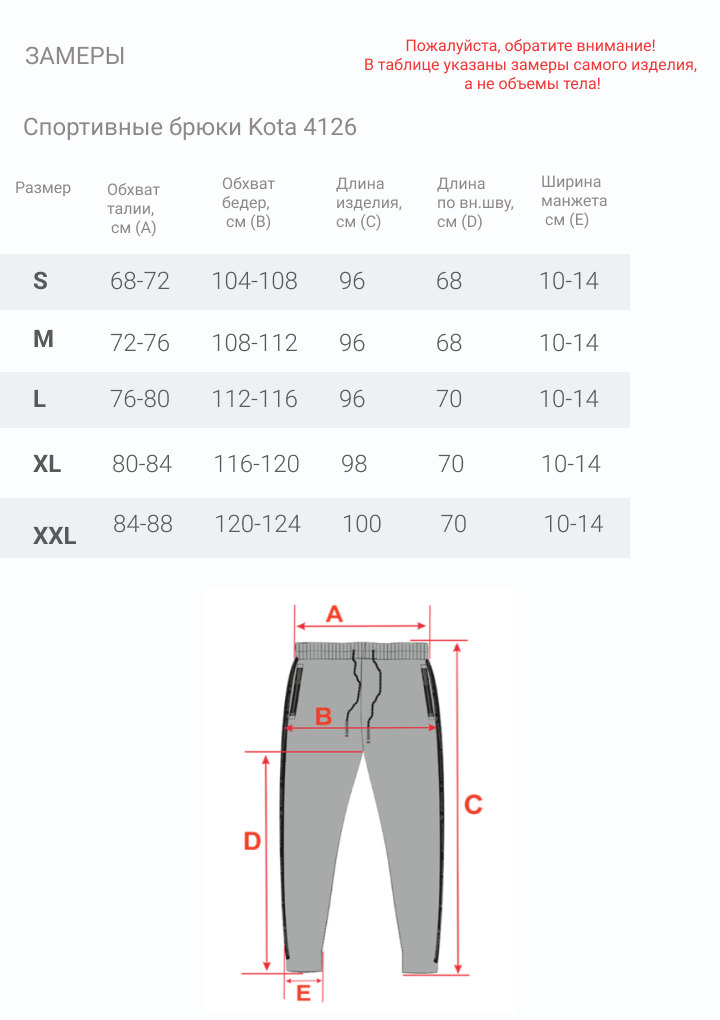 ЗАМЕРЫ

Пожалуйста, обратите внимание!
В таблице указаны замеры самого изделия,
а не объемы тела!

Спортивные брюки Kota 4126

| Размер | Обхват талии, см (A) | Обхват бедер, см (B) | Длина изделия, см (C) | Длина по вн.шву, см (D) | Ширина манжета см (E) |
|---|---|---|---|---|---|
| S | 68-72 | 104-108 | 96 | 68 | 10-14 |
| M | 72-76 | 108-112 | 96 | 68 | 10-14 |
| L | 76-80 | 112-116 | 96 | 70 | 10-14 |
| XL | 80-84 | 116-120 | 98 | 70 | 10-14 |
| XXL | 84-88 | 120-124 | 100 | 70 | 10-14 |

A
B
C
D
E